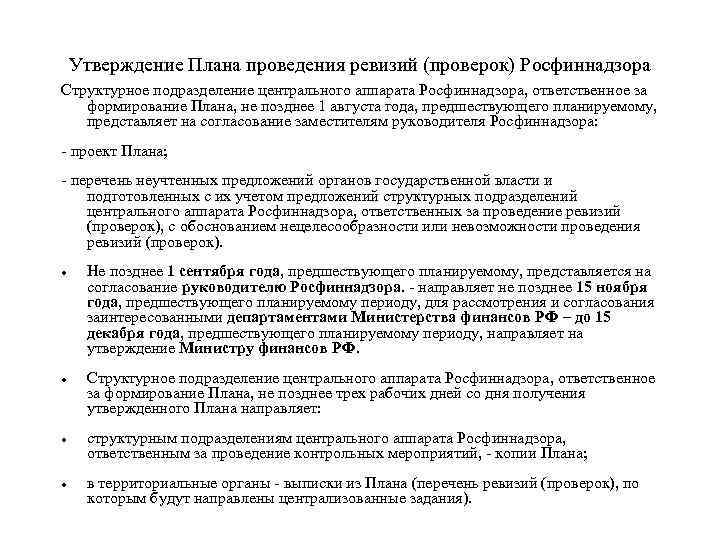 Утверждение Плана проведения ревизий (проверок) Росфиннадзора

Структурное подразделение центрального аппарата Росфиннадзора, ответственное за формирование Плана, не позднее 1 августа года, предшествующего планируемому, представляет на согласование заместителям руководителя Росфиннадзора:

- проект Плана;

- перечень неучтенных предложений органов государственной власти и подготовленных с их учетом предложений структурных подразделений центрального аппарата Росфиннадзора, ответственных за проведение ревизий (проверок), с обоснованием нецелесообразности или невозможности проведения ревизий (проверок).

• Не позднее 1 сентября года, предшествующего планируемому, представляется на согласование руководителю Росфиннадзора. - направляет не позднее 15 ноября года, предшествующего планируемому периоду, для рассмотрения и согласования заинтересованными департаментами Министерства финансов РФ – до 15 декабря года, предшествующего планируемому периоду, направляет на утверждение Министру финансов РФ.

• Структурное подразделение центрального аппарата Росфиннадзора, ответственное за формирование Плана, не позднее трех рабочих дней со дня получения утвержденного Плана направляет:

• структурным подразделениям центрального аппарата Росфиннадзора, ответственным за проведение контрольных мероприятий, - копии Плана;

• в территориальные органы - выписки из Плана (перечень ревизий (проверок), по которым будут направлены централизованные задания).